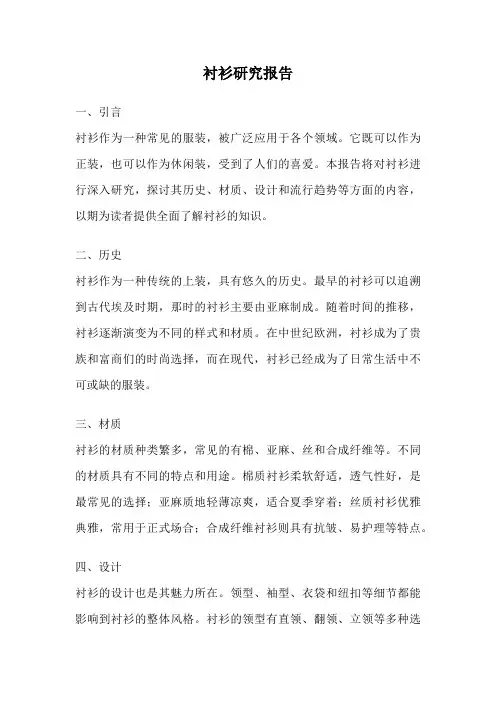 衬衫研究报告

一、引言

衬衫作为一种常见的服装，被广泛应用于各个领域。它既可以作为正装，也可以作为休闲装，受到了人们的喜爱。本报告将对衬衫进行深入研究，探讨其历史、材质、设计和流行趋势等方面的内容，以期为读者提供全面了解衬衫的知识。

二、历史

衬衫作为一种传统的上装，具有悠久的历史。最早的衬衫可以追溯到古代埃及时期，那时的衬衫主要由亚麻制成。随着时间的推移，衬衫逐渐演变为不同的样式和材质。在中世纪欧洲，衬衫成为了贵族和富商们的时尚选择，而在现代，衬衫已经成为了日常生活中不可或缺的服装。

三、材质

衬衫的材质种类繁多，常见的有棉、亚麻、丝和合成纤维等。不同的材质具有不同的特点和用途。棉质衬衫柔软舒适，透气性好，是最常见的选择；亚麻质地轻薄凉爽，适合夏季穿着；丝质衬衫优雅典雅，常用于正式场合；合成纤维衬衫则具有抗皱、易护理等特点。

四、设计

衬衫的设计也是其魅力所在。领型、袖型、衣袋和纽扣等细节都能影响到衬衫的整体风格。衬衫的领型有直领、翻领、立领等多种选